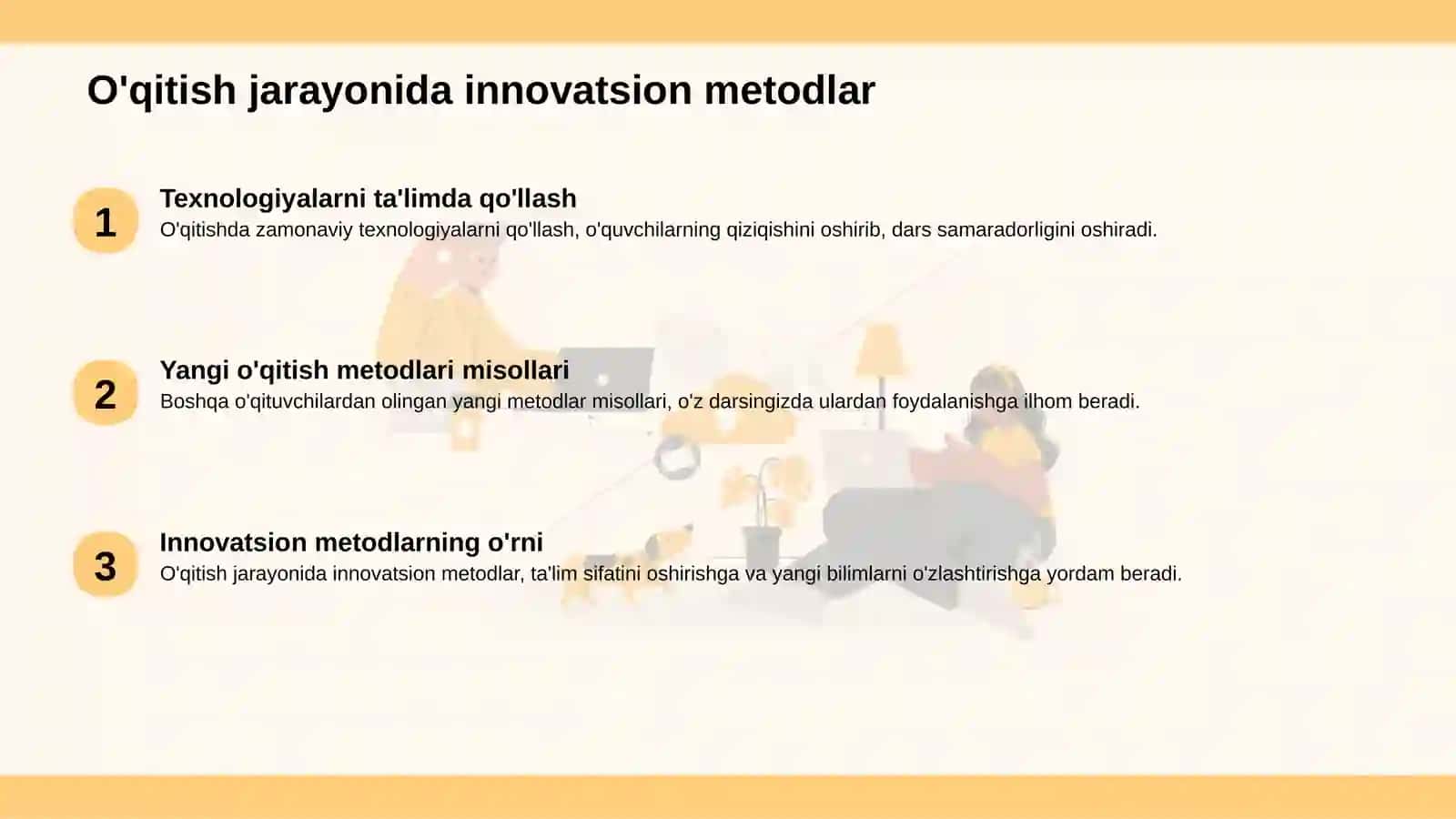 O'qitish jarayonida innovatsion metodlar

1

Texnologiyalarni ta'limda qo'llash

O'qitishda zamonaviy texnologiyalarni qo'llash, o'quvchilarning qiziqishini oshirib, dars samaradorligini oshiradi.

2

Yangi o'qitish metodlari misollari

Boshqa o'qituvchilardan olingan yangi metodlar misollari, o'z darsingizda ulardan foydalanishga ilhom beradi.

3

Innovatsion metodlarning o'rni

O'qitish jarayonida innovatsion metodlar, ta'lim sifatini oshirishga va yangi bilimlarni o'zlashtirishga yordam beradi.